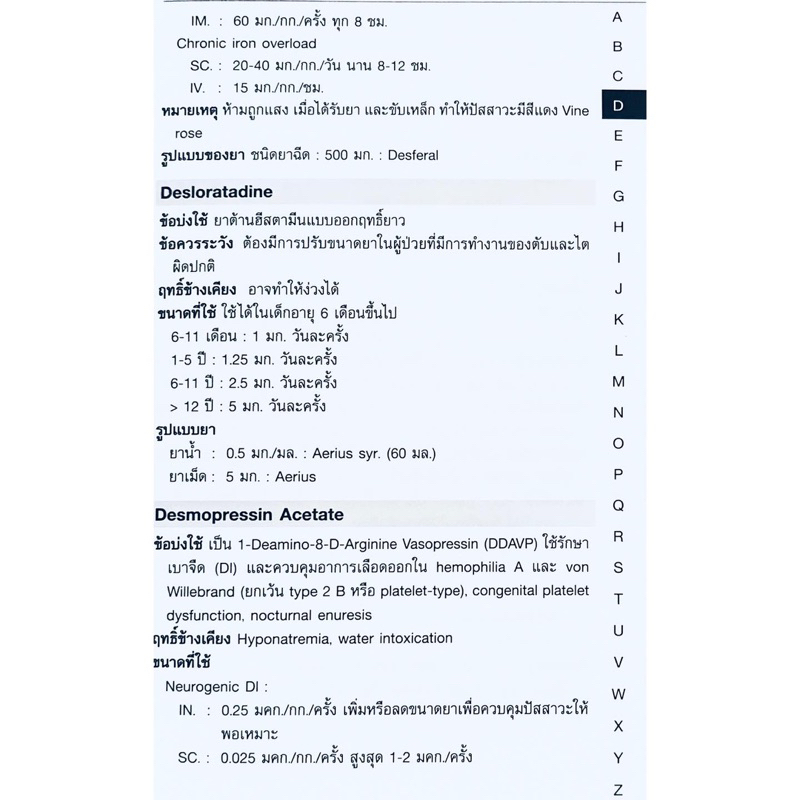 IM. : 60 มก./กก./ครั้ง ทุก 8 ชม.

Chronic iron overload

SC. : 20-40 มก./กก./วัน นาน 8-12 ชม.

IV. : 15 มก./กก./ชม.

หมายเหตุ ห้ามถูกแสง เมื่อได้รับยา และขับเหล็ก ทำให้ปัสสาวะมีสีแดง Vine rose

รูปแบบของยา ชนิดยาฉีด : 500 มก. : Desferal

Desloratadine

ข้อบ่งใช้ ยาต้านฮีสตามีนแบบออกฤทธิ์ยาว

ข้อควรระวัง ต้องมีการปรับขนาดยาในผู้ป่วยที่มีการทำงานของตับและไตผิดปกติ

ฤทธิ์ข้างเคียง อาจทำให้ง่วงได้

ขนาดที่ใช้ ใช้ได้ในเด็กอายุ 6 เดือนขึ้นไป

6-11 เดือน : 1 มก. วันละครั้ง

1-5 ปี : 1.25 มก. วันละครั้ง

6-11 ปี : 2.5 มก. วันละครั้ง

> 12 ปี : 5 มก. วันละครั้ง

รูปแบบยา

ยาน้ำ : 0.5 มก./มล. : Aerius syr. (60 มล.)

ยาเม็ด : 5 มก. : Aerius

Desmopressin Acetate

ข้อบ่งใช้ เป็น 1-Deamino-8-D-Arginine Vasopressin (DDAVP) ใช้รักษาเบาจืด (DI) และควบคุมอาการเลือดออกใน hemophilia A และ von Willebrand (ยกเว้น type 2 B หรือ platelet-type), congenital platelet dysfunction, nocturnal enuresis

ฤทธิ์ข้างเคียง Hyponatremia, water intoxication

ขนาดที่ใช้

Neurogenic DI :

IN. : 0.25 มคก./กก./ครั้ง เพิ่มหรือลดขนาดยาเพื่อควบคุมปัสสาวะให้พอเหมาะ

SC. : 0.025 มคก./กก./ครั้ง สูงสุด 1-2 มคก./ครั้ง

A
B
C
D
E
F
G
H
I
J
K
L
M
N
O
P
Q
R
S
T
U
V
W
X
Y
Z